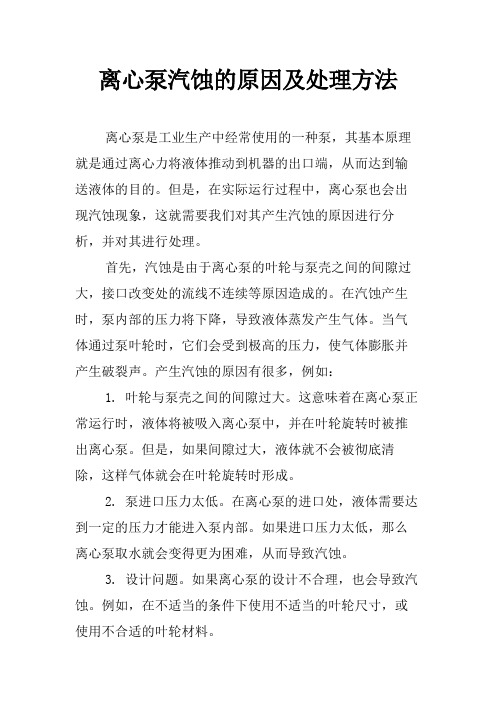 离心泵汽蚀的原因及处理方法

离心泵是工业生产中经常使用的一种泵，其基本原理就是通过离心力将液体推动到机器的出口端，从而达到输送液体的目的。但是，在实际运行过程中，离心泵也会出现汽蚀现象，这就需要我们对其产生汽蚀的原因进行分析，并对其进行处理。

首先，汽蚀是由于离心泵的叶轮与泵壳之间的间隙过大，接口改变处的流线不连续等原因造成的。在汽蚀产生时，泵内部的压力将下降，导致液体蒸发产生气体。当气体通过泵叶轮时，它们会受到极高的压力，使气体膨胀并产生破裂声。产生汽蚀的原因有很多，例如：

1. 叶轮与泵壳之间的间隙过大。这意味着在离心泵正常运行时，液体将被吸入离心泵中，并在叶轮旋转时被推出离心泵。但是，如果间隙过大，液体就不会被彻底清除，这样气体就会在叶轮旋转时形成。

2. 泵进口压力太低。在离心泵的进口处，液体需要达到一定的压力才能进入泵内部。如果进口压力太低，那么离心泵取水就会变得更为困难，从而导致汽蚀。

3. 设计问题。如果离心泵的设计不合理，也会导致汽蚀。例如，在不适当的条件下使用不适当的叶轮尺寸，或使用不合适的叶轮材料。